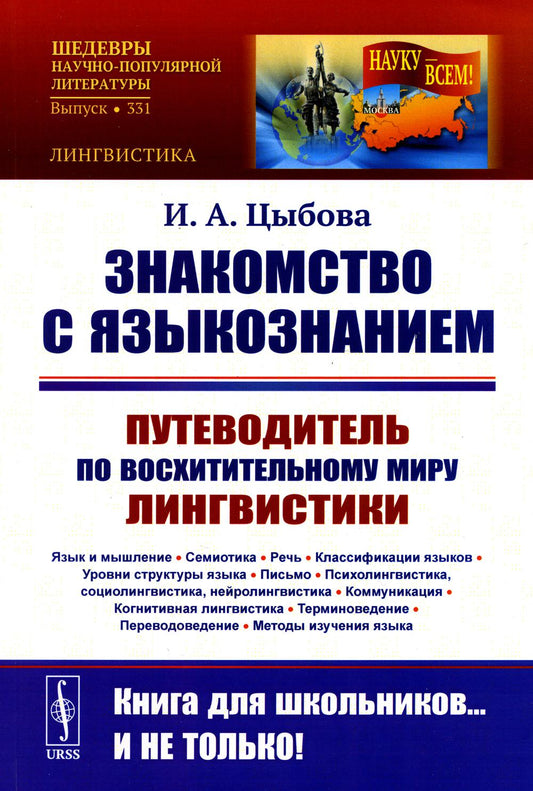 ШЕДЕВРЫ НАУЧНО-ПОПУЛЯРНОЙ ЛИТЕРАТУРЫ
Выпуск • 331

ЛИНГВИСТИКА

НАУКУ — ВСЕМ!

МОСКВА

И. А. Цыбова

ЗНАКОМСТВО С ЯЗЫКОЗНАНИЕМ

ПУТЕВОДИТЕЛЬ ПО ВОСХИТИТЕЛЬНОМУ МИРУ ЛИНГВИСТИКИ

Язык и мышление • Семиотика • Речь • Классификации языков • Уровни структуры языка • Письмо • Психолингвистика, социолингвистика, нейролингвистика • Коммуникация • Когнитивная лингвистика • Терминоведение • Переводоведение • Методы изучения языка

URSS

Книга для школьников... И НЕ ТОЛЬКО!